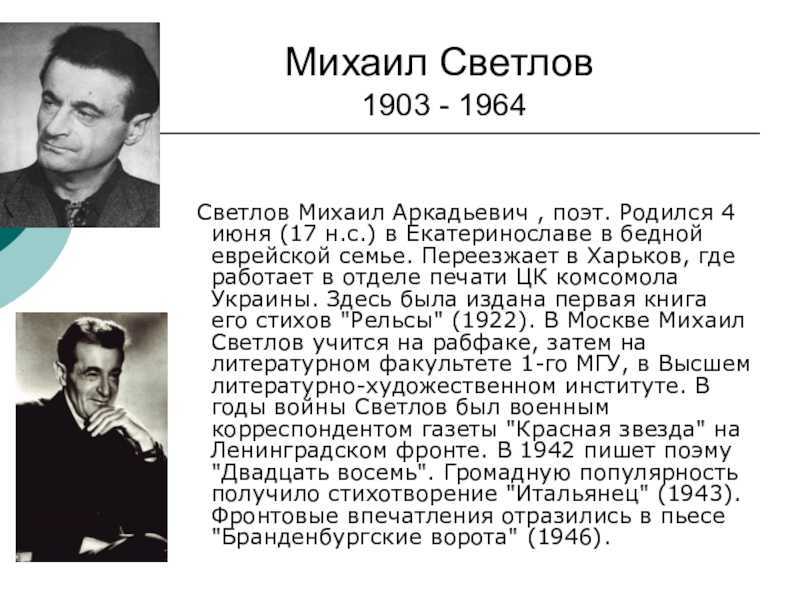 Михаил Светлов
1903 - 1964

Светлов Михаил Аркадьевич , поэт. Родился 4 июня (17 н.с.) в Екатеринославе в бедной еврейской семье. Переезжает в Харьков, где работает в отделе печати ЦК комсомола Украины. Здесь была издана первая книга его стихов "Рельсы" (1922). В Москве Михаил Светлов учится на рабфаке, затем на литературном факультете 1-го МГУ, в Высшем литературно-художественном институте. В годы войны Светлов был военным корреспондентом газеты "Красная звезда" на Ленинградском фронте. В 1942 пишет поэму "Двадцать восемь". Громадную популярность получило стихотворение "Итальянец" (1943). Фронтовые впечатления отразились в пьесе "Бранденбургские ворота" (1946).